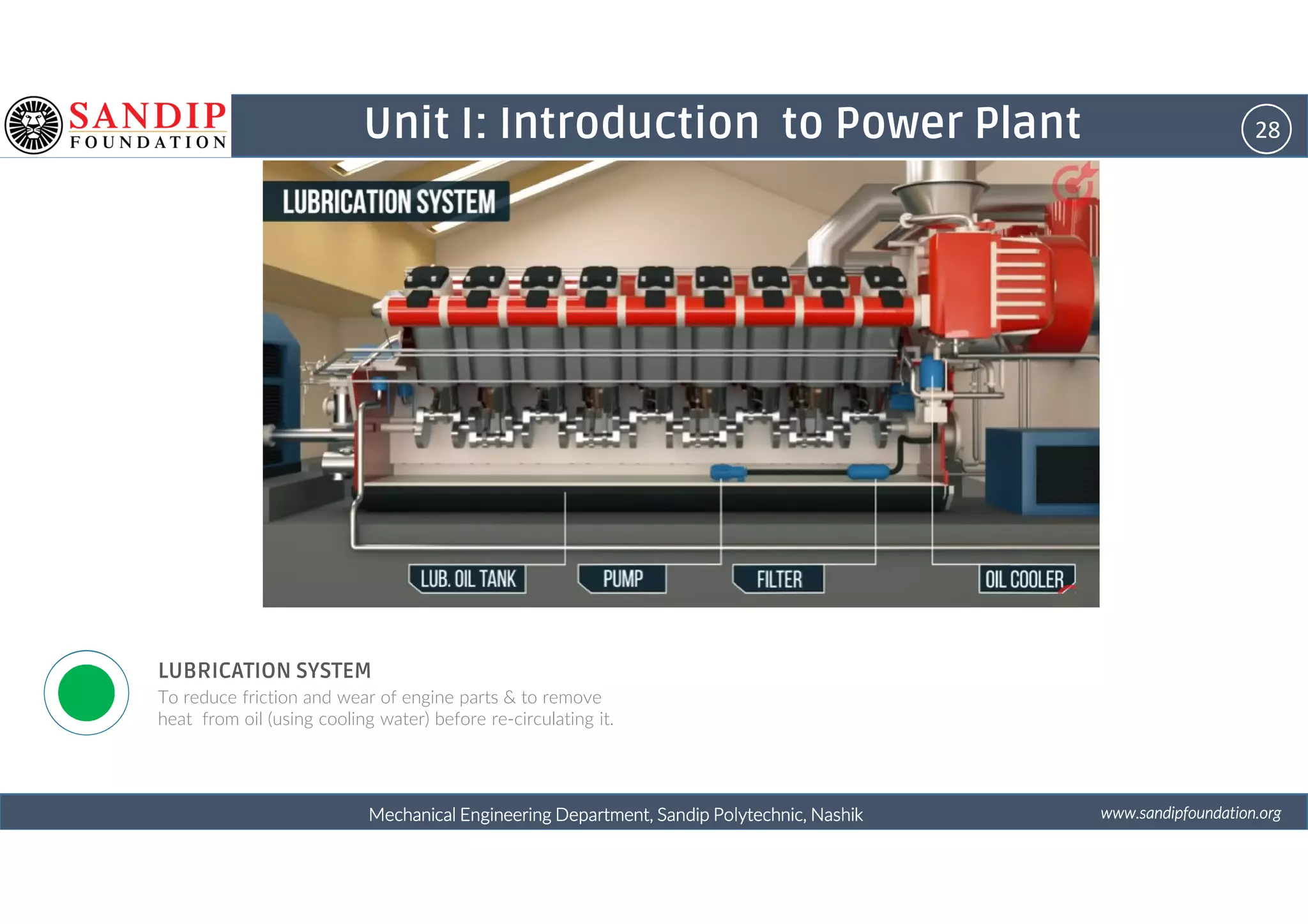 SANDIP FOUNDATION

Unit I: Introduction to Power Plant

28

LUBRICATION SYSTEM

LUB. OIL TANK

PUMP

FILTER

OIL COOLER

LUBRICATION SYSTEM

To reduce friction and wear of engine parts & to remove heat from oil (using cooling water) before re-circulating it.

Mechanical Engineering Department, Sandip Polytechnic, Nashik

www.sandipfoundation.org